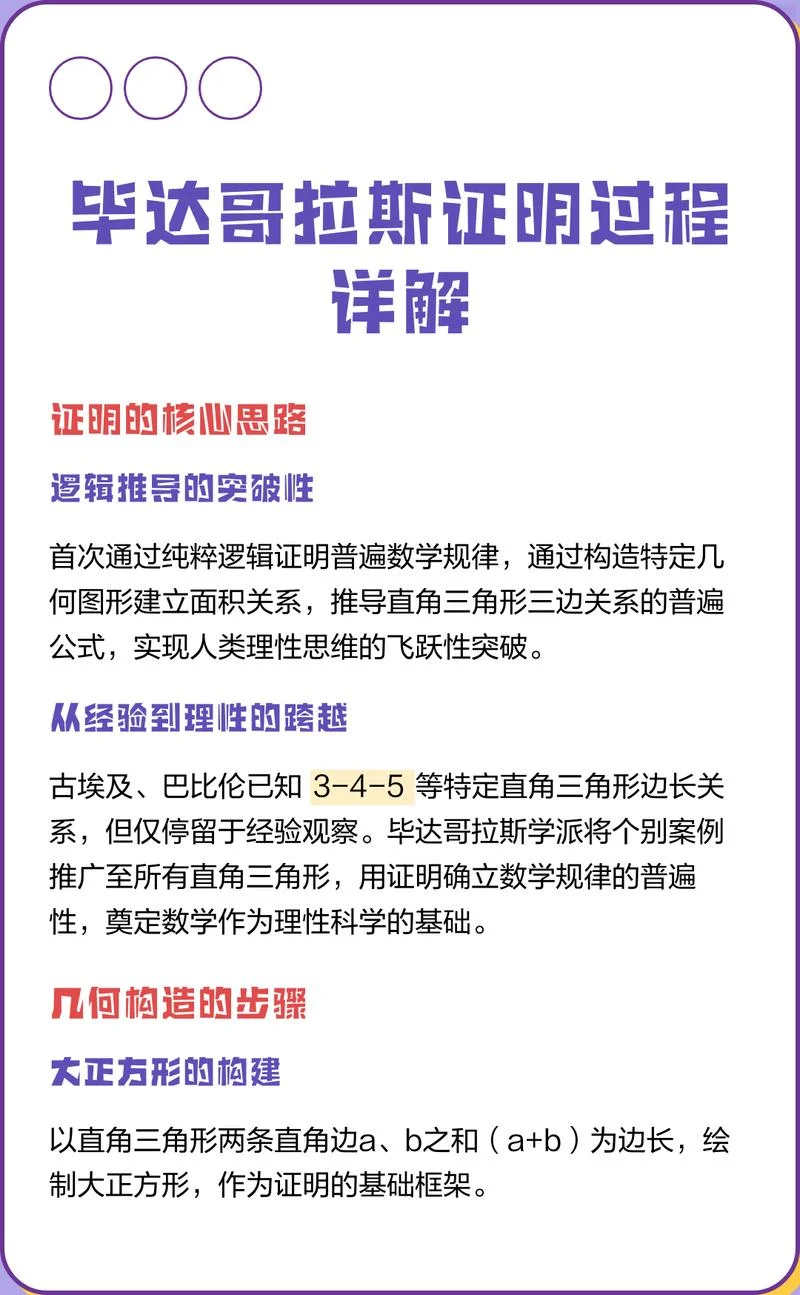 毕达哥拉斯证明过程详解

证明的核心思路

逻辑推导的突破性

首次通过纯粹逻辑证明普遍数学规律，通过构造特定几何图形建立面积关系，推导直角三角形三边关系的普遍公式，实现人类理性思维的飞跃性突破。

从经验到理性的跨越

古埃及、巴比伦已知 3-4-5 等特定直角三角形边长关系，但仅停留于经验观察。毕达哥拉斯学派将个别案例推广至所有直角三角形，用证明确立数学规律的普遍性，奠定数学作为理性科学的基础。

几何构造的步骤

大正方形的构建

以直角三角形两条直角边a、b之和（a+b）为边长，绘制大正方形，作为证明的基础框架。